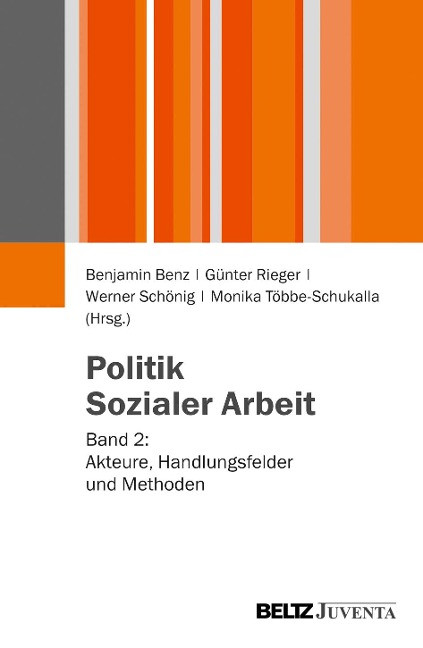 Benjamin Benz | Günter Rieger |
Werner Schönig | Monika Többe-Schukalla
(Hrsg.)

Politik
Sozialer Arbeit

Band 2:
Akteure, Handlungsfelder
und Methoden

BELTZ JUVENTA